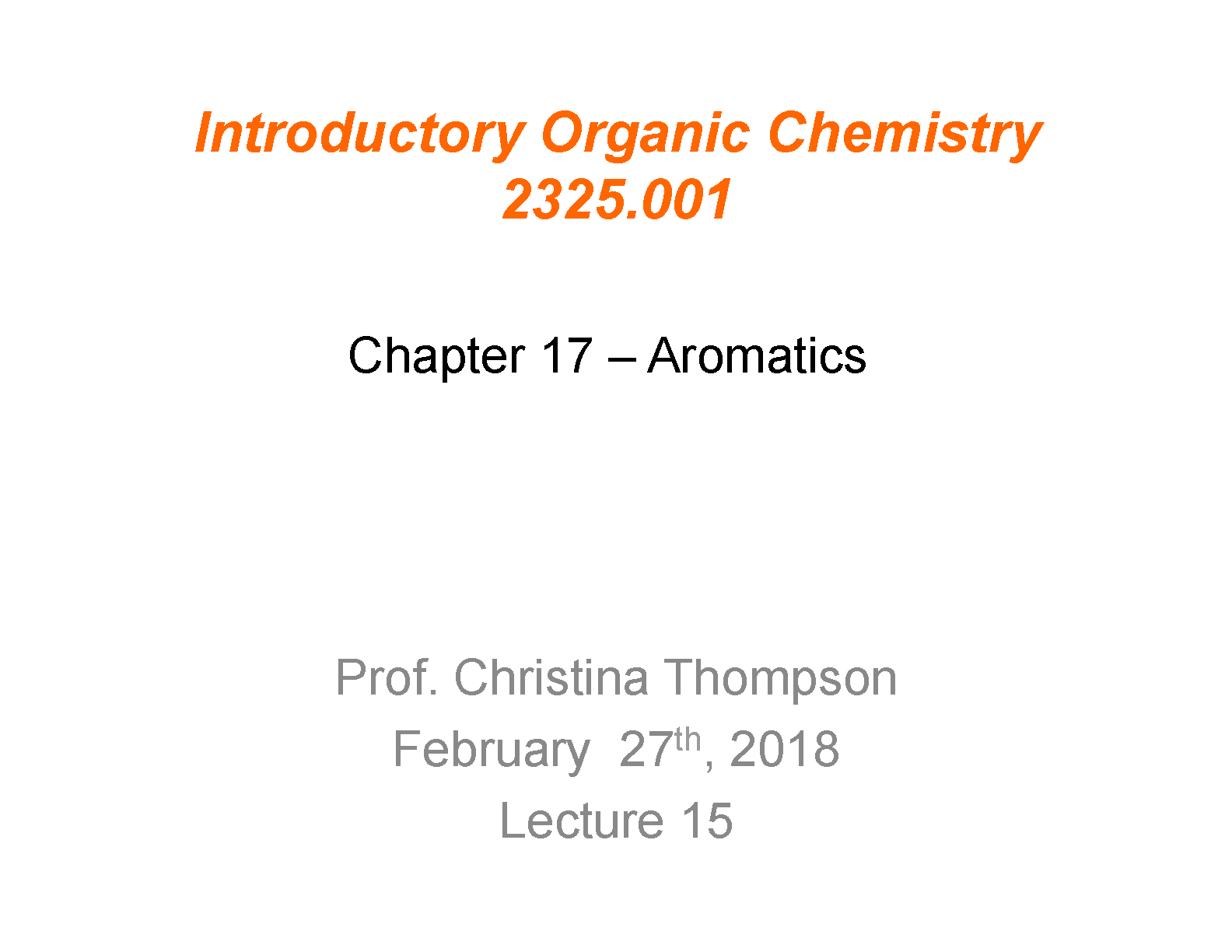 Introductory Organic Chemistry
2325.001

Chapter 17 – Aromatics

Prof. Christina Thompson
February 27th, 2018
Lecture 15